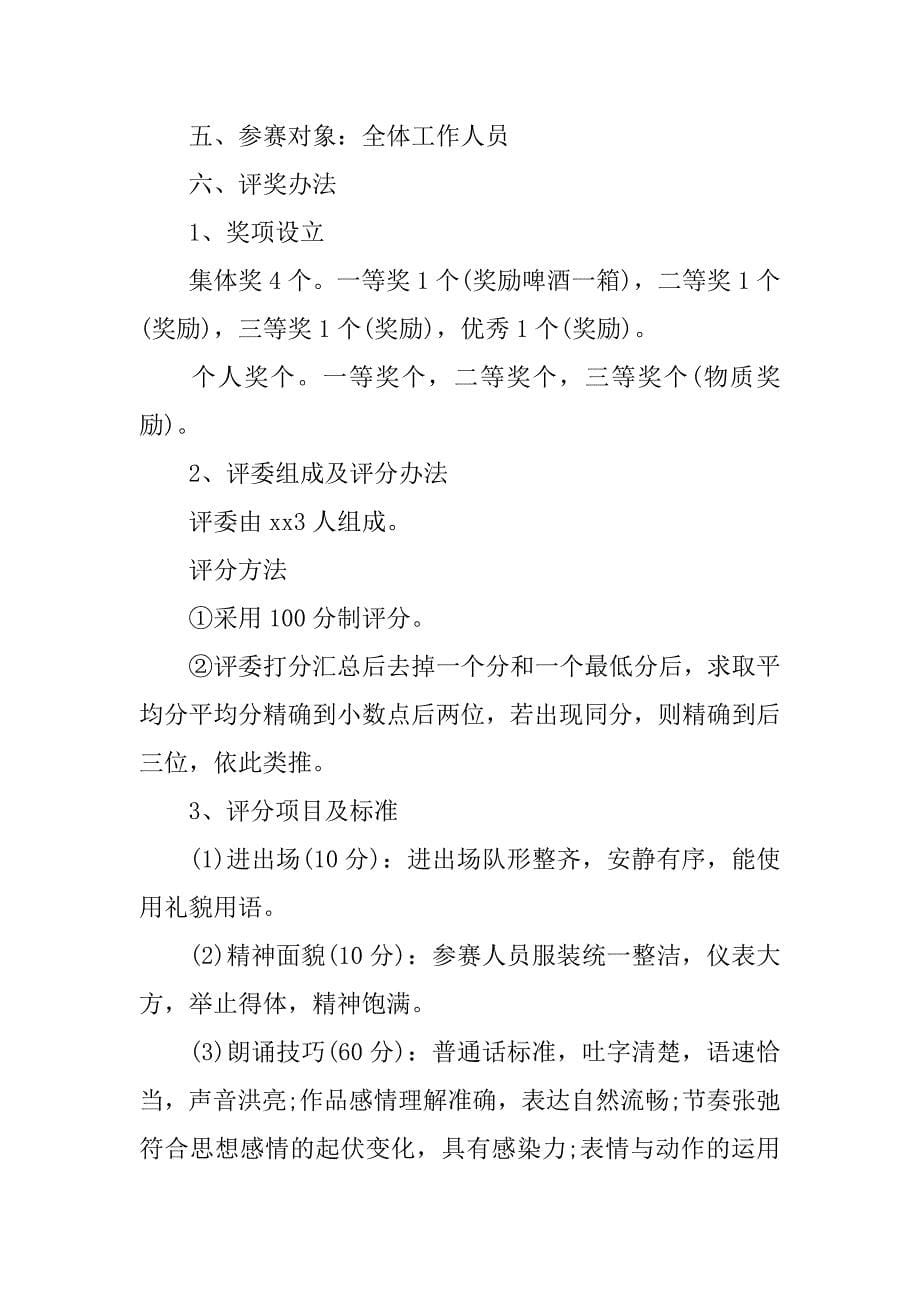 五、参赛对象：全体工作人员

六、评奖办法

1、奖项设立

集体奖 4 个。一等奖 1 个(奖励啤酒一箱)，二等奖 1 个(奖励)，三等奖 1 个(奖励)，优秀 1 个(奖励)。

个人奖个。一等奖个，二等奖个，三等奖个(物质奖励)。

2、评委组成及评分办法

评委由 xx3 人组成。

评分方法

①采用 100 分制评分。

②评委打分汇总后去掉一个分和一个最低分后，求取平均分平均分精确到小数点后两位，若出现同分，则精确到后三位，依此类推。

3、评分项目及标准

(1)进出场(10 分)：进出场队形整齐，安静有序，能使用礼貌用语。

(2)精神面貌(10 分)：参赛人员服装统一整洁，仪表大方，举止得体，精神饱满。

(3)朗诵技巧(60 分)：普通话标准，吐字清楚，语速恰当，声音洪亮;作品感情理解准确，表达自然流畅;节奏张弛符合思想感情的起伏变化，具有感染力;表情与动作的运用